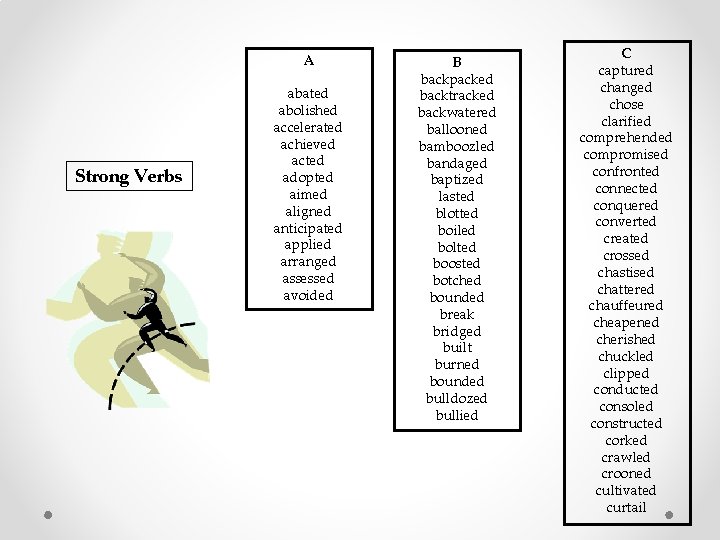 Strong Verbs

A

abated
abolished
accelerated
achieved
acted
adopted
aimed
aligned
anticipated
applied
arranged
assessed
avoided

B
backpacked
backtracked
backwatered
ballooned
bamboozled
bandaged
baptized
lasted
blotted
boiled
bolted
boosted
botched
bounded
break
bridged
built
burned
bounded
bulldozed
bullied

C
captured
changed
chose
clarified
comprehended
compromised
confronted
connected
conquered
converted
created
crossed
chastised
chattered
chauffeured
cheapened
cherished
chuckled
clipped
conducted
consoled
constructed
corked
crawled
crooned
cultivated
curtail